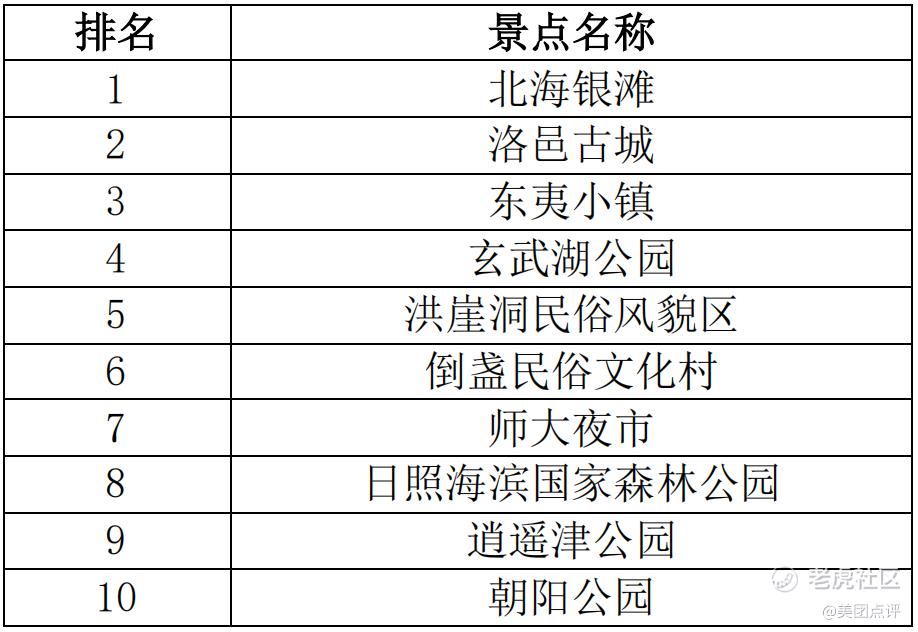 | 排名 | 景点名称 |
|---|---|
| 1 | 北海银滩 |
| 2 | 洛邑古城 |
| 3 | 东夷小镇 |
| 4 | 玄武湖公园 |
| 5 | 洪崖洞民俗风貌区 |
| 6 | 倒盏民俗文化村 |
| 7 | 师大夜市 |
| 8 | 日照海滨国家森林公园 |
| 9 | 逍遥津公园 |
| 10 | 朝阳公园 |

老虎社区
@美团点评